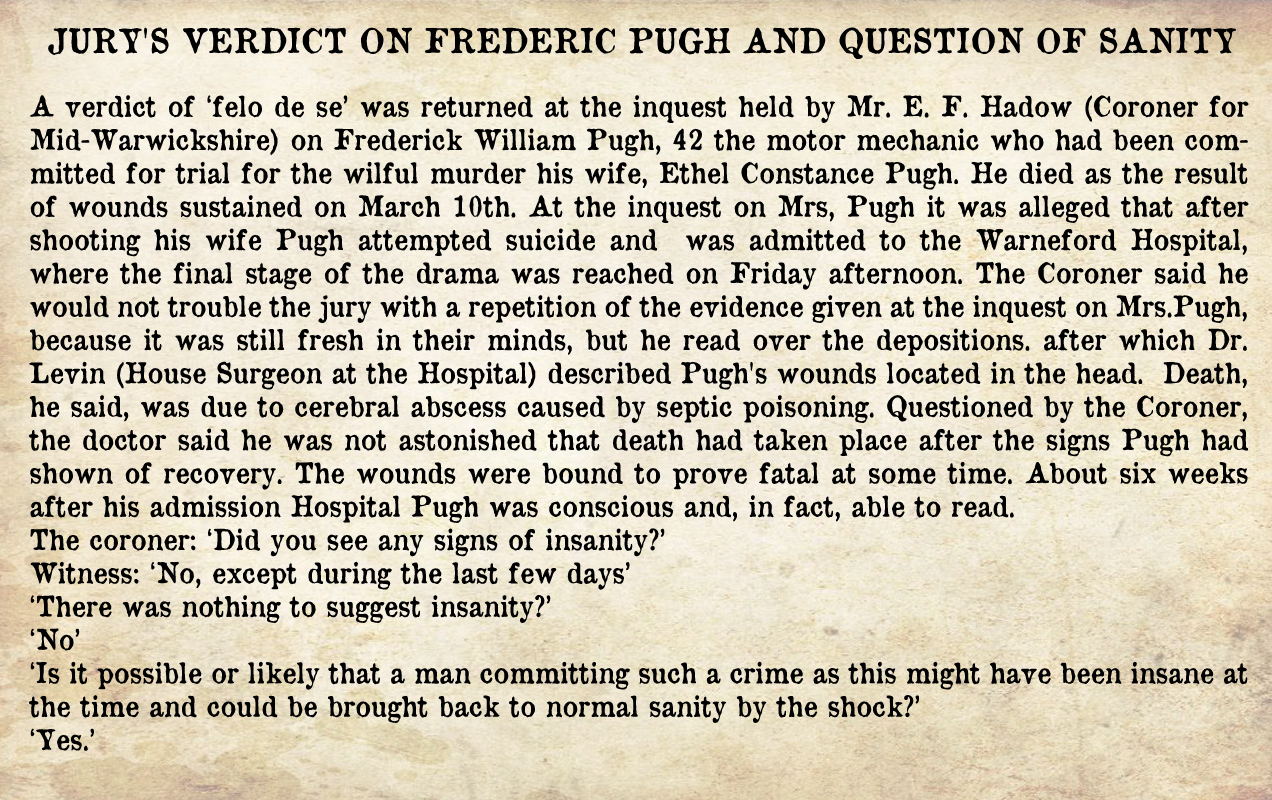 JURY'S VERDICT ON FREDERIC PUGH AND QUESTION OF SANITY

A verdict of 'felo de se' was returned at the inquest held by Mr. E. F. Hadow (Coroner for Mid-Warwickshire) on Frederick William Pugh, 42 the motor mechanic who had been committed for trial for the wilful murder his wife, Ethel Constance Pugh. He died as the result of wounds sustained on March 10th. At the inquest on Mrs, Pugh it was alleged that after shooting his wife Pugh attempted suicide and was admitted to the Warneford Hospital, where the final stage of the drama was reached on Friday afternoon. The Coroner said he would not trouble the jury with a repetition of the evidence given at the inquest on Mrs.Pugh, because it was still fresh in their minds, but he read over the depositions. after which Dr. Levin (House Surgeon at the Hospital) described Pugh's wounds located in the head. Death, he said, was due to cerebral abscess caused by septic poisoning. Questioned by the Coroner, the doctor said he was not astonished that death had taken place after the signs Pugh had shown of recovery. The wounds were bound to prove fatal at some time. About six weeks after his admission Hospital Pugh was conscious and, in fact, able to read.
The coroner: 'Did you see any signs of insanity?'
Witness: 'No, except during the last few days'
'There was nothing to suggest insanity?'
'No'
'Is it possible or likely that a man committing such a crime as this might have been insane at the time and could be brought back to normal sanity by the shock?'
'Yes.'